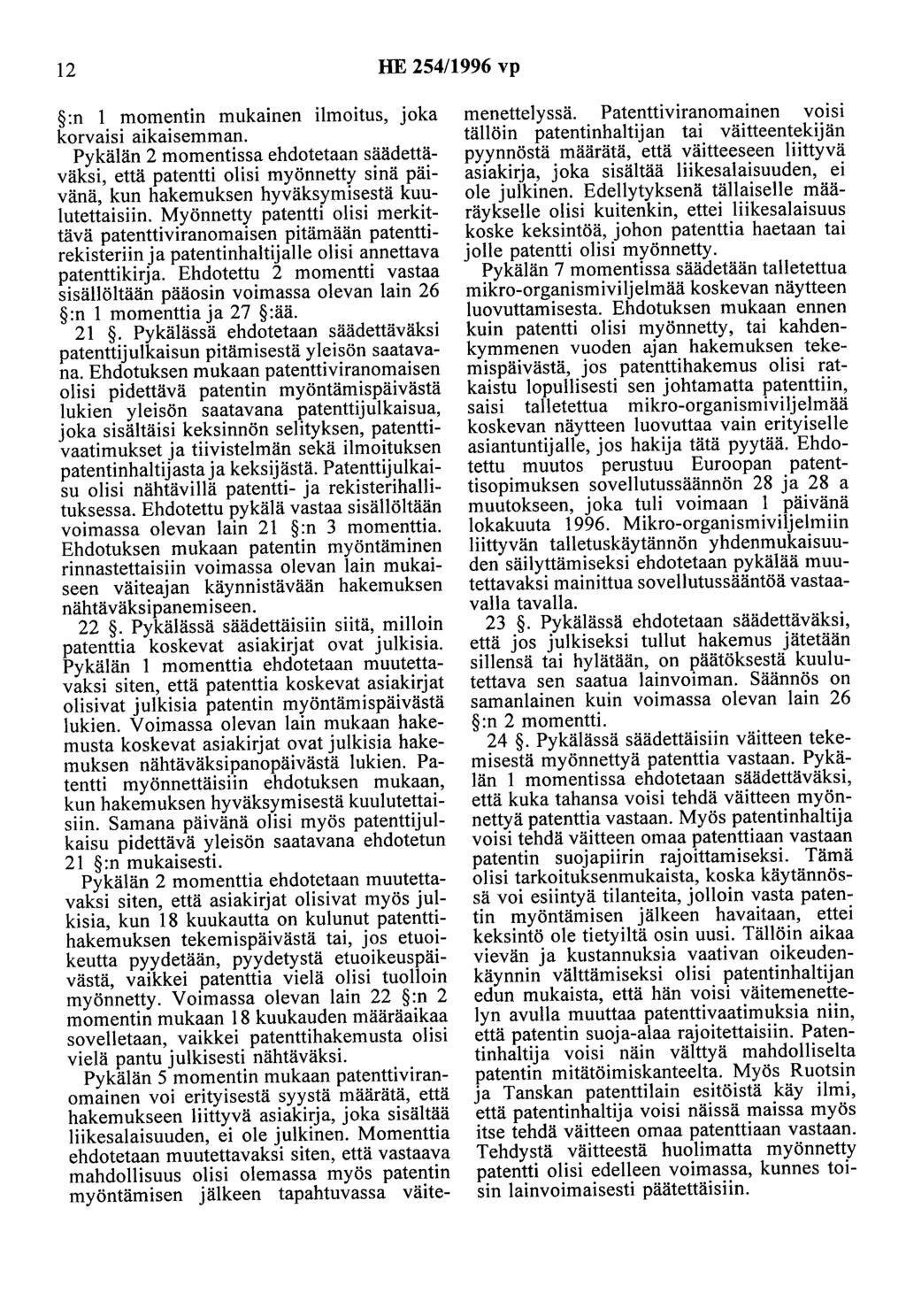 12 HE 254/1996 vp

§:n 1 momentin mukainen ilmoitus, joka korvaisi aikaisemman.

Pykälän 2 momentissa ehdotetaan säädettäväksi, että patentti olisi myönnetty sinä päivänä, kun hakemuksen hyväksymisestä kuulutettaisiin. Myönnetty patentti olisi merkittävä patenttiviranomaisen pitämään patenttirekisteriin ja patentinhaltijalle olisi annettava patenttikirja. Ehdotettu 2 momentti vastaa sisällöltään pääosin voimassa olevan lain 26 §:n 1 momenttia ja 27 §:ää.

21 §. Pykälässä ehdotetaan säädettäväksi patenttijulkaisun pitämisestä yleisön saatavana. Ehdotuksen mukaan patenttiviranomaisen olisi pidettävä patentin myöntämispäivästä lukien yleisön saatavana patenttijulkaisua, joka sisältäisi keksinnön selityksen, patenttivaatimukset ja tiivistelmän sekä ilmoituksen patentinhaltijasta ja keksijästä. Patenttijulkaisu olisi nähtävillä patentti- ja rekisterihallituksessa. Ehdotettu pykälä vastaa sisällöltään voimassa olevan lain 21 §:n 3 momenttia. Ehdotuksen mukaan patentin myöntäminen rinnastettaisiin voimassa olevan lain mukaiseen väiteajan käynnistävään hakemuksen nähtäväksipanemiseen.

22 §. Pykälässä säädettäisiin siitä, milloin patenttia koskevat asiakirjat ovat julkisia. Pykälän 1 momenttia ehdotetaan muutettavaksi siten, että patenttia koskevat asiakirjat olisivat julkisia patentin myöntämispäivästä lukien. Voimassa olevan lain mukaan hakemusta koskevat asiakirjat ovat julkisia hakemuksen nähtäväksipanopäivästä lukien. Patentti myönnettäisiin ehdotuksen mukaan, kun hakemuksen hyväksymisestä kuulutettaisiin. Samana päivänä olisi myös patenttijulkaisu pidettävä yleisön saatavana ehdotetun 21 §:n mukaisesti.

Pykälän 2 momenttia ehdotetaan muutettavaksi siten, että asiakirjat olisivat myös julkisia, kun 18 kuukautta on kulunut patenttihakemuksen tekemispäivästä tai, jos etuoikeutta pyydetään, pyydetystä etuoikeuspäivästä, vaikkei patenttia vielä olisi tuolloin myönnetty. Voimassa olevan lain 22 §:n 2 momentin mukaan 18 kuukauden määräaikaa sovelletaan, vaikkei patenttihakemusta olisi vielä pantu julkisesti nähtäväksi.

Pykälän 5 momentin mukaan patenttiviranomainen voi erityisestä syystä määrätä, että hakemukseen liittyvä asiakirja, joka sisältää liikesalaisuuden, ei ole julkinen. Momenttia ehdotetaan muutettavaksi siten, että vastaava mahdollisuus olisi olemassa myös patentin myöntämisen jälkeen tapahtuvassa väitemenettelyssä. Patenttiviranomainen voisi tällöin patentinhaltijan tai väitteentekijän pyynnöstä määrätä, että väitteeseen liittyvä asiakirja, joka sisältää liikesalaisuuden, ei ole julkinen. Edellytyksenä tällaiselle määräykselle olisi kuitenkin, ettei liikesalaisuus koske keksintöä, johon patenttia haetaan tai jolle patentti olisi myönnetty.

Pykälän 7 momentissa säädetään talletettua mikro-organismiviljelmää koskevan näytteen luovuttamisesta. Ehdotuksen mukaan ennen kuin patentti olisi myönnetty, tai kahdenkymmenen vuoden ajan hakemuksen tekemispäivästä, jos patenttihakemus olisi ratkaistu lopullisesti sen johtamatta patenttiin, saisi talletettua mikro-organismiviljelmää koskevan näytteen luovuttaa vain erityiselle asiantuntijalle, jos hakija tätä pyytää. Ehdotettu muutos perustuu Euroopan patenttisopimuksen sovellutussäännön 28 ja 28 a muutokseen, joka tuli voimaan 1 päivänä lokakuuta 1996. Mikro-organismiviljelmiin liittyvän talletuskäytännön yhdenmukaisuuden säilyttämiseksi ehdotetaan pykälää muutettavaksi mainittua sovellutussääntöä vastaavalla tavalla.

23 §. Pykälässä ehdotetaan säädettäväksi, että jos julkiseksi tullut hakemus jätetään sillensä tai hylätään, on päätöksestä kuulutettava sen saatua lainvoiman. Säännös on samanlainen kuin voimassa olevan lain 26 §:n 2 momentti.

24 §. Pykälässä säädettäisiin väitteen tekemisestä myönnettyä patenttia vastaan. Pykälän 1 momentissa ehdotetaan säädettäväksi, että kuka tahansa voisi tehdä väitteen myönnettyä patenttia vastaan. Myös patentinhaltija voisi tehdä väitteen omaa patenttiaan vastaan patentin suojapiirin rajoittamiseksi. Tämä olisi tarkoituksenmukaista, koska käytännössä voi esiintyä tilanteita, jolloin vasta patentin myöntämisen jälkeen havaitaan, ettei keksintö ole tietyiltä osin uusi. Tällöin aikaa vievän ja kustannuksia vaativan oikeudenkäynnin välttämiseksi olisi patentinhaltijan edun mukaista, että hän voisi väitemenettelyn avulla muuttaa patenttivaatimuksia niin, että patentin suoja-alaa rajoitettaisiin. Patentinhaltija voisi näin välttyä mahdolliselta patentin mitätöimiskanteelta. Myös Ruotsin ja Tanskan patenttilain esitöistä käy ilmi, että patentinhaltija voisi näissä maissa myös itse tehdä väitteen omaa patenttiaan vastaan. Tehdystä väitteestä huolimatta myönnetty patentti olisi edelleen voimassa, kunnes toisin lainvoimaisesti päätettäisiin.